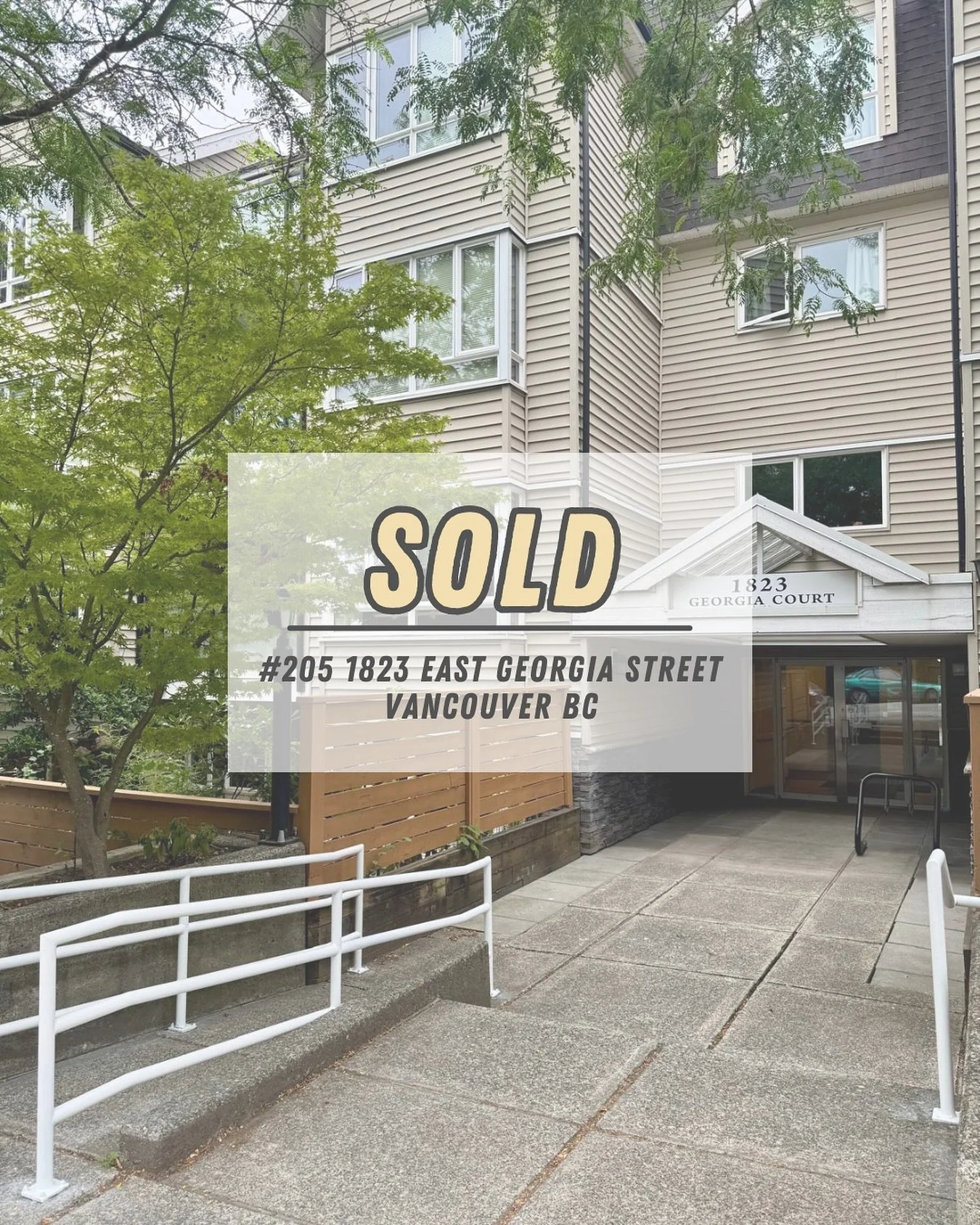 SOLD

#205 1823 EAST GEORGIA STREET
VANCOUVER BC

1823
GEORGIA COURT